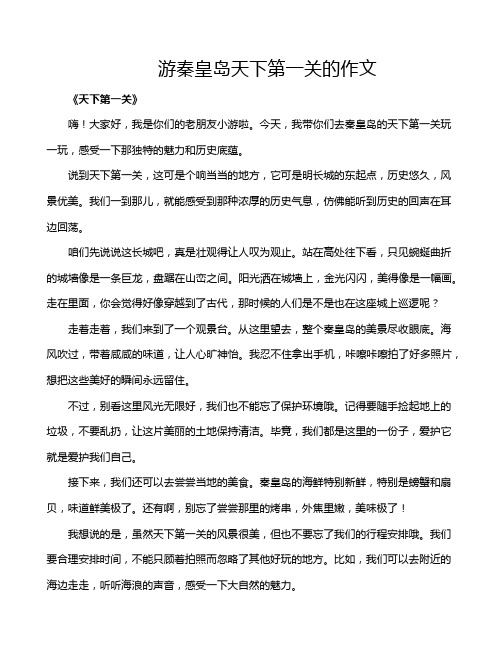 游秦皇岛天下第一关的作文

《天下第一关》

嗨！大家好，我是你们的老朋友小游啦。今天，我带你们去秦皇岛的天下第一关玩一玩，感受一下那独特的魅力和历史底蕴。

说到天下第一关，这可是个响当当的地方，它可是明长城的东起点，历史悠久，风景优美。我们一到那儿，就能感受到那种浓厚的历史气息，仿佛能听到历史的回声在耳边回荡。

咱们先说说这长城吧，真是壮观得让人叹为观止。站在高处往下看，只见蜿蜒曲折的城墙像是一条巨龙，盘踞在山峦之间。阳光洒在城墙上，金光闪闪，美得像是一幅画。走在里面，你会觉得好像穿越到了古代，那时候的人们是不是也在这座城上巡逻呢？

走着走着，我们来到了一个观景台。从这里望去，整个秦皇岛的美景尽收眼底。海风吹过，带着咸咸的味道，让人心旷神怡。我忍不住拿出手机，咔嚓咔嚓拍了好多照片，想把这些美好的瞬间永远留住。

不过，别看这里风光无限好，我们也不能忘了保护环境哦。记得要随手捡起地上的垃圾，不要乱扔，让这片美丽的土地保持清洁。毕竟，我们都是这里的一份子，爱护它就是爱护我们自己。

接下来，我们还可以去尝尝当地的美食。秦皇岛的海鲜特别新鲜，特别是螃蟹和扇贝，味道鲜美极了。还有啊，别忘了尝尝那里的烤串，外焦里嫩，美味极了！

我想说的是，虽然天下第一关的风景很美，但也不要忘了我们的行程安排哦。我们要合理安排时间，不能只顾着拍照而忽略了其他好玩的地方。比如，我们可以去附近的海边走走，听听海浪的声音，感受一下大自然的魅力。